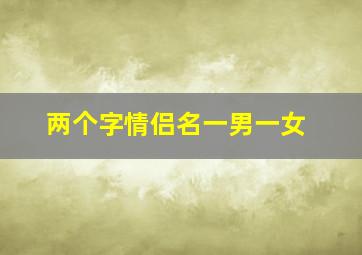 两个字情侣名一男一女